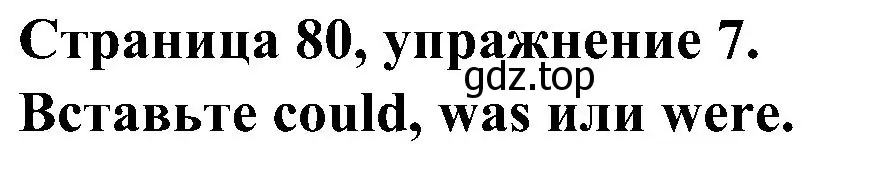 Страница 80, упражнение 7.
gdz.top
Вставьте could, was или were.